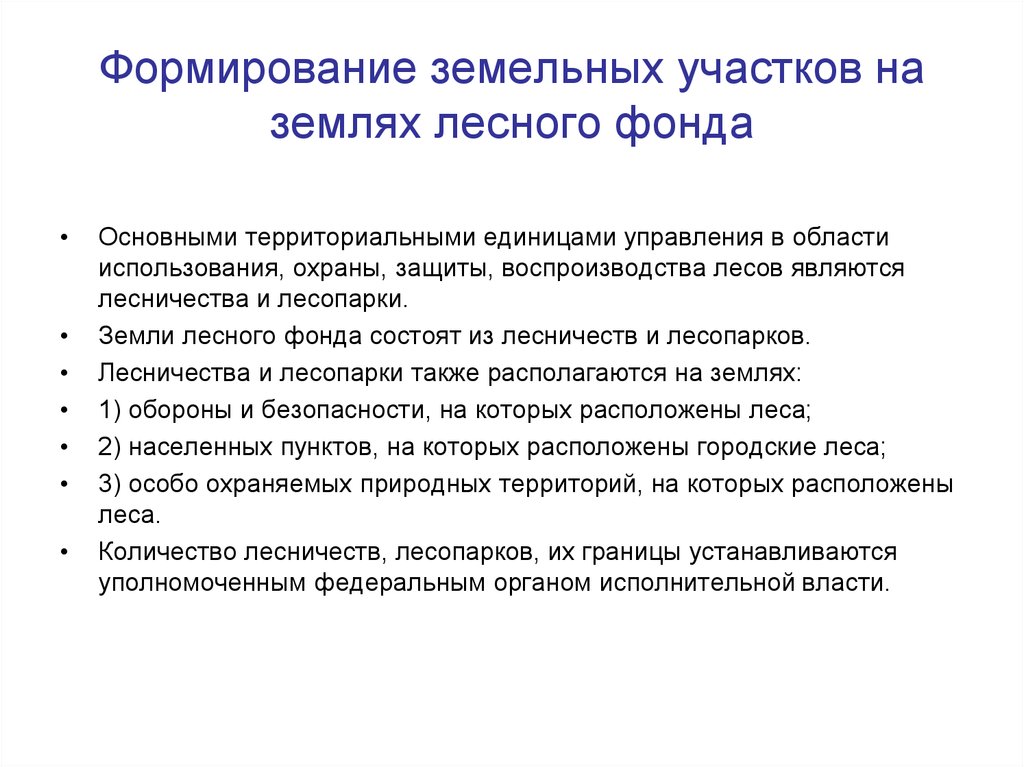 Формирование земельных участков на землях лесного фонда

• Основными территориальными единицами управления в области использования, охраны, защиты, воспроизводства лесов являются лесничества и лесопарки.
• Земли лесного фонда состоят из лесничеств и лесопарков.
• Лесничества и лесопарки также располагаются на землях:
• 1) обороны и безопасности, на которых расположены леса;
• 2) населенных пунктов, на которых расположены городские леса;
• 3) особо охраняемых природных территорий, на которых расположены леса.
• Количество лесничеств, лесопарков, их границы устанавливаются уполномоченным федеральным органом исполнительной власти.